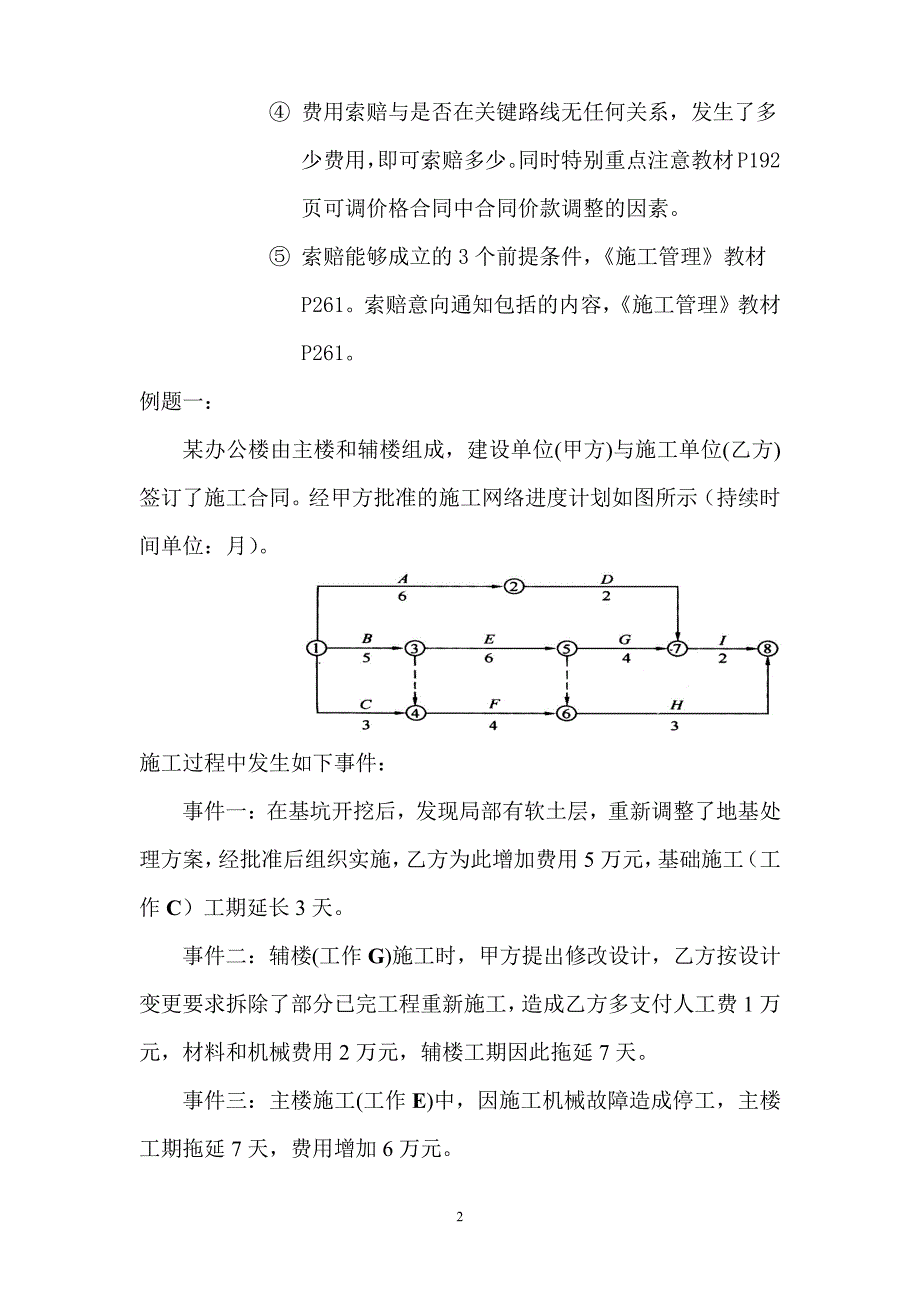 ④ 费用索赔与是否在关键路线无任何关系，发生了多少费用，即可索赔多少。同时特别重点注意教材P192页可调价格合同中合同价款调整的因素。

⑤ 索赔能够成立的 3 个前提条件，《施工管理》教材P261。索赔意向通知包括的内容，《施工管理》教材P261。

例题一：

某办公楼由主楼和辅楼组成，建设单位(甲方)与施工单位(乙方)签订了施工合同。经甲方批准的施工网络进度计划如图所示（持续时间单位：月）。

A
6
2
D
2
1
B
5
3
E
6
5
G
4
7
I
2
8
C
3
4
F
4
6
H
3

施工过程中发生如下事件：

事件一：在基坑开挖后，发现局部有软土层，重新调整了地基处理方案，经批准后组织实施，乙方为此增加费用 5 万元，基础施工（工作 C）工期延长 3 天。

事件二：辅楼(工作 G)施工时，甲方提出修改设计，乙方按设计变更要求拆除了部分已完工程重新施工，造成乙方多支付人工费 1 万元，材料和机械费用 2 万元，辅楼工期因此拖延 7 天。

事件三：主楼施工(工作 E)中，因施工机械故障造成停工，主楼工期拖延 7 天，费用增加 6 万元。

2